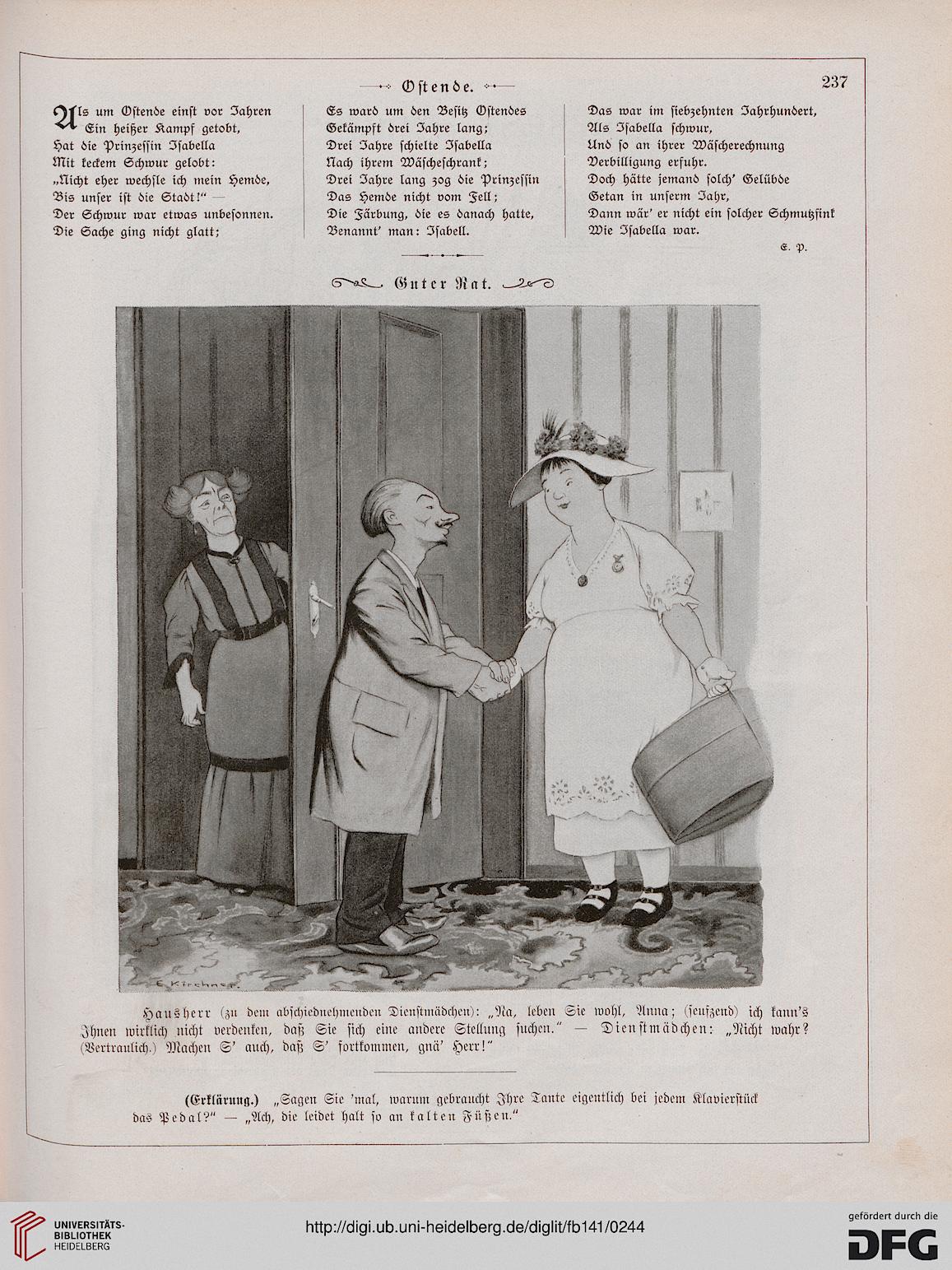 Ostende.

237

Als um Ostende einst vor Jahren
Ein heißer Kampf getobt,
Hat die Prinzessin Isabella
Mit keckem Schwur gelobt:
„Nicht eher wechsle ich mein Hemde,
Bis unser ist die Stadt!“ —
Der Schwur war etwas unbesonnen.
Die Sache ging nicht glatt;

Es ward um den Besitz Ostendes
Gekämpft drei Jahre lang;
Drei Jahre schielte Isabella
Nach ihrem Wäscheschrank;
Drei Jahre lang zog die Prinzessin
Das Hemde nicht vom Fell;
Die Färbung, die es danach hatte,
Benannt' man: Isabell.

Das war im siebzehnten Jahrhundert,
Als Isabella schwur,
Und so an ihrer Wäscherechnung
Verbilligung erfuhr.
Doch hätte jemand solch' Gelübde
Getan in unserm Jahr,
Dann wär' er nicht ein solcher Schmutzfink
Wie Isabella war.

E. P.

Guter Rat.

E. Kirchner

Hausherr (zu dem abschiednehmenden Dienstmädchen): „Na, leben Sie wohl, Anna; (seufzend) ich kann's Ihnen wirklich nicht verdenken, daß Sie sich eine andere Stellung suchen.“ — Dienstmädchen: „Nicht wahr? (Vertraulich.) Machen S' auch, daß S' fortkommen, gnä' Herr!“

(Erklärung.) „Sagen Sie 'mal, warum gebraucht Ihre Tante eigentlich bei jedem Klavierstück das Pedal?“ — „Ach, die leidet halt so an kalten Füßen.“

UNIVERSITÄTS-BIBLIOTHEK HEIDELBERG

http://digi.ub.uni-heidelberg.de/diglit/fb141/0244

gefördert durch die DFG